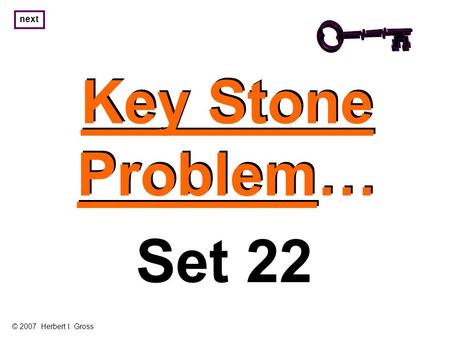 next

Key Stone Problem…

Set 22

© 2007 Herbert I. Gross